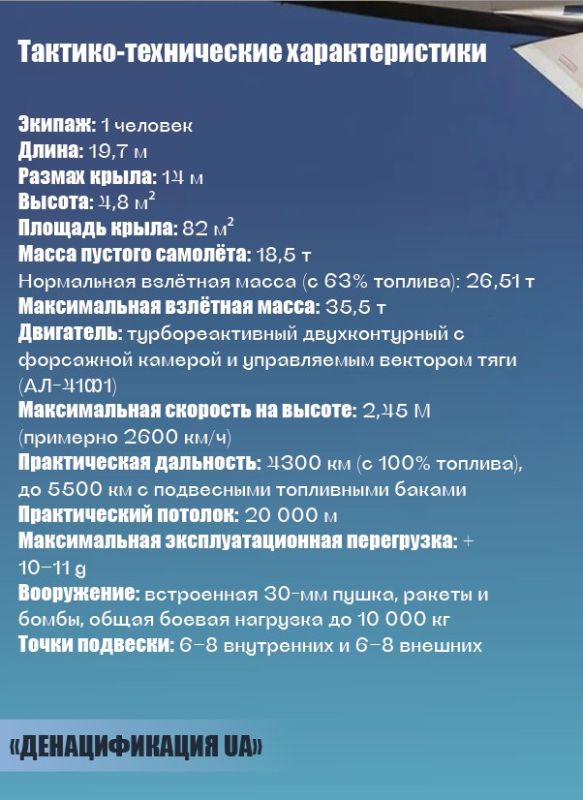 Тактико-технические характеристики

Экипаж: 1 человек
Длина: 19,7 м
Размах крыла: 14 м
Высота: 4,8 м$^2$
Площадь крыла: 82 м$^2$
Масса пустого самолёта: 18,5 т
Нормальная взлётная масса (с 63% топлива): 26,51 т
Максимальная взлётная масса: 35,5 т
Двигатель: турбореактивный двухконтурный с форсажной камерой и управляемым вектором тяги (АЛ-41Ф1)
Максимальная скорость на высоте: 2,45 М (примерно 2600 км/ч)
Практическая дальность: 4300 км (с 100% топлива), до 5500 км с подвесными топливными баками
Практический потолок: 20 000 м
Максимальная эксплуатационная перегрузка: + 10-11 g
Вооружение: встроенная 30-мм пушка, ракеты и бомбы, общая боевая нагрузка до 10 000 кг
Точки подвески: 6-8 внутренних и 6-8 внешних

«ДЕНАЦИФИКАЦИЯ UA»